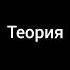 Теория